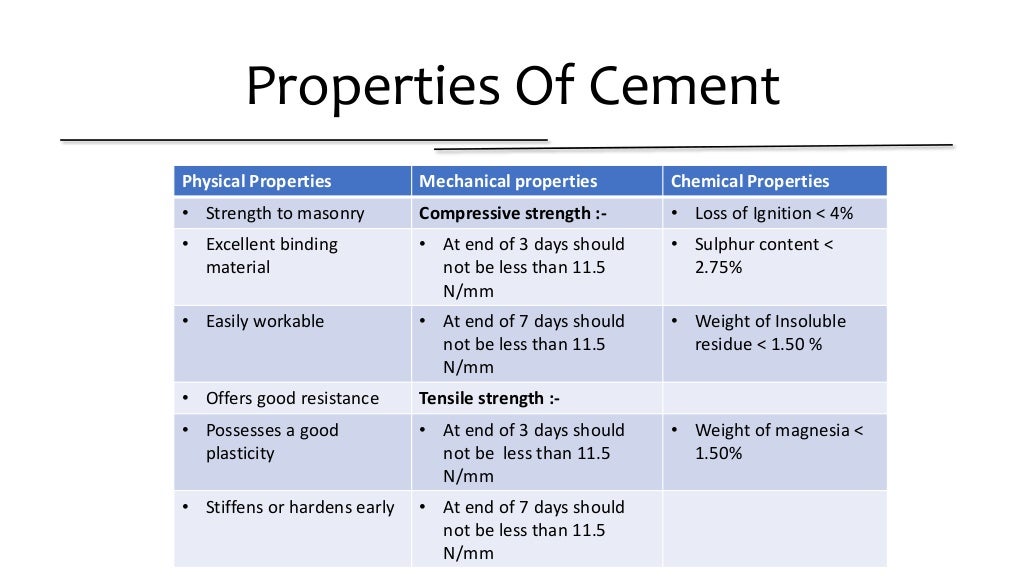 Properties Of Cement

| Physical Properties | Mechanical properties | Chemical Properties |
|---|---|---|
| • Strength to masonry | Compressive strength :- | • Loss of Ignition < 4% |
| • Excellent binding material | • At end of 3 days should not be less than 11.5 N/mm | • Sulphur content < 2.75% |
| • Easily workable | • At end of 7 days should not be less than 11.5 N/mm | • Weight of Insoluble residue < 1.50 % |
| • Offers good resistance | Tensile strength :- | |
| • Possesses a good plasticity | • At end of 3 days should not be less than 11.5 N/mm | • Weight of magnesia < 1.50% |
| • Stiffens or hardens early | • At end of 7 days should not be less than 11.5 N/mm | |